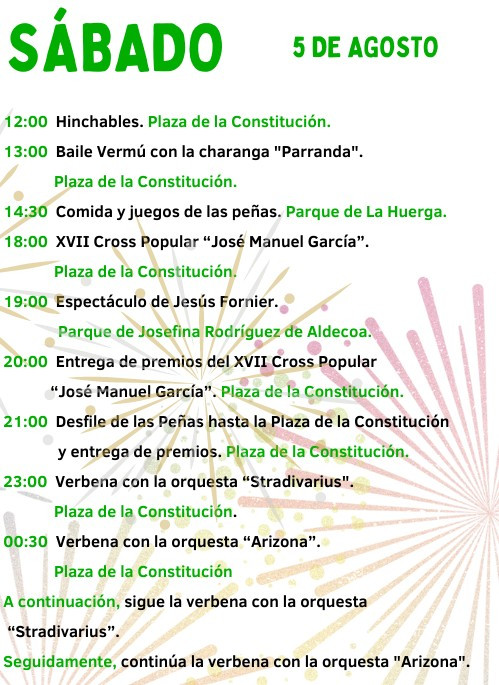 SÁBADO 5 DE AGOSTO

12:00 Hinchables. Plaza de la Constitución.

13:00 Baile Vermú con la charanga "Parranda". Plaza de la Constitución.

14:30 Comida y juegos de las peñas. Parque de La Huerga.

18:00 XVII Cross Popular “José Manuel García”. Plaza de la Constitución.

19:00 Espectáculo de Jesús Fornier. Parque de Josefina Rodríguez de Aldecoa.

20:00 Entrega de premios del XVII Cross Popular “José Manuel García”. Plaza de la Constitución.

21:00 Desfile de las Peñas hasta la Plaza de la Constitución y entrega de premios. Plaza de la Constitución.

23:00 Verbena con la orquesta “Stradivarius". Plaza de la Constitución.

00:30 Verbena con la orquesta “Arizona”. Plaza de la Constitución

A continuación, sigue la verbena con la orquesta “Stradivarius”.

Seguidamente, continúa la verbena con la orquesta "Arizona".